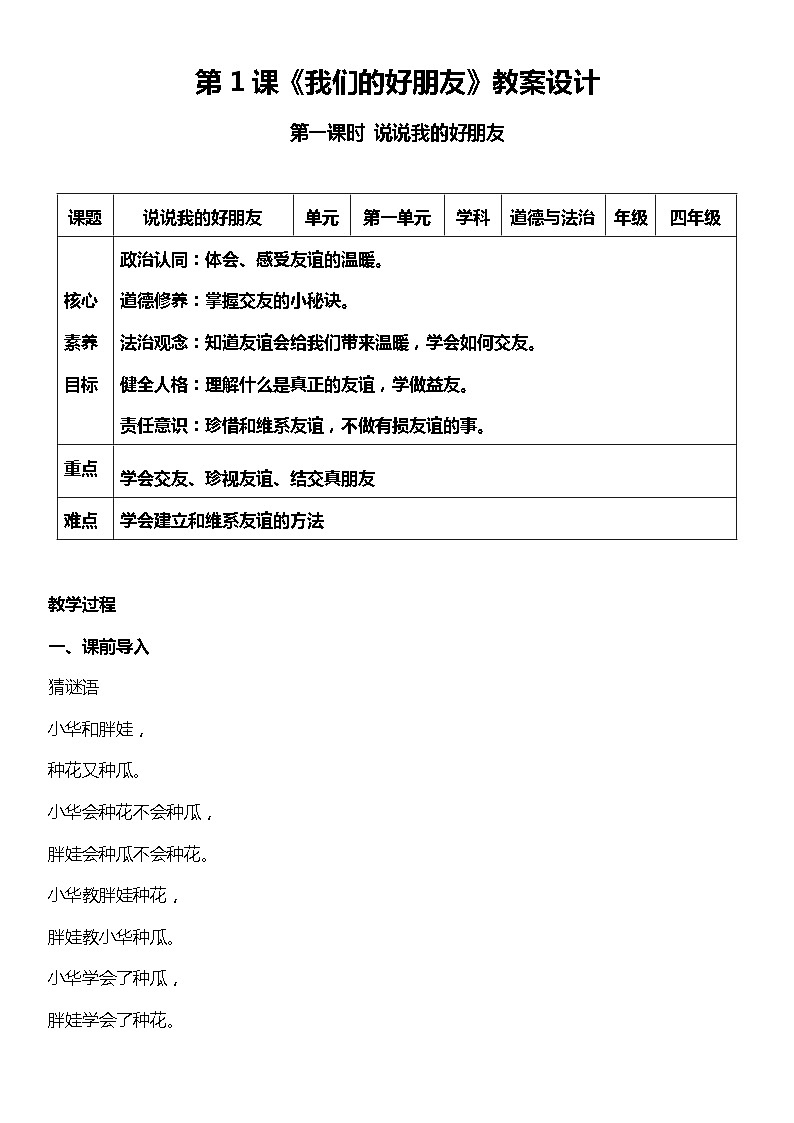 第 1 课《我们的好朋友》教案设计

第一课时 说说我的好朋友

| 课题 | 说说我的好朋友 | 单元 | 第一单元 | 学科 | 道德与法治 | 年级 | 四年级 |
|---|---|---|---|---|---|---|---|
| 核心素养目标 | 政治认同：体会、感受友谊的温暖。<br>道德修养：掌握交友的小秘诀。<br>法治观念：知道友谊会给我们带来温暖，学会如何交友。<br>健全人格：理解什么是真正的友谊，学做益友。<br>责任意识：珍惜和维系友谊，不做有损友谊的事。 | | | | | | |
| 重点 | 学会交友、珍视友谊、结交真朋友 | | | | | | |
| 难点 | 学会建立和维系友谊的方法 | | | | | | |

教学过程

一、课前导入

猜谜语

小华和胖娃，

种花又种瓜。

小华会种花不会种瓜，

胖娃会种瓜不会种花。

小华教胖娃种花，

胖娃教小华种瓜。

小华学会了种瓜，

胖娃学会了种花。